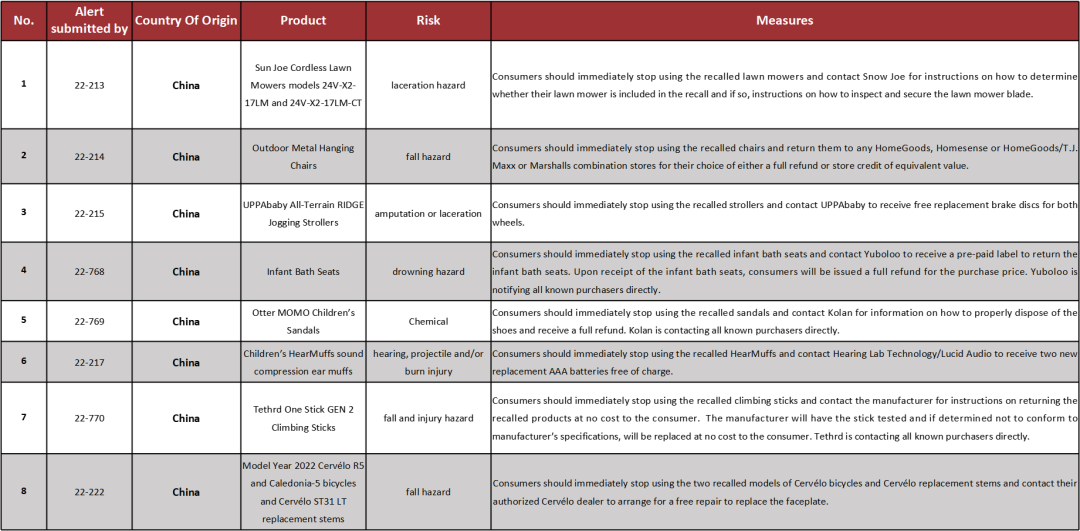 | No. | Alert submitted by | Country Of Origin | Product | Risk | Measures |
|---|---|---|---|---|---|
| 1 | 22-213 | China | Sun Joe Cordless Lawn Mowers models 24V-X2-17LM and 24V-X2-17LM-CT | laceration hazard | Consumers should immediately stop using the recalled lawn mowers and contact Snow Joe for instructions on how to determine whether their lawn mower is included in the recall and if so, instructions on how to inspect and secure the lawn mower blade. |
| 2 | 22-214 | China | Outdoor Metal Hanging Chairs | fall hazard | Consumers should immediately stop using the recalled chairs and return them to any HomeGoods, Homesense or HomeGoods/T.J. Maxx or Marshalls combination stores for their choice of either a full refund or store credit of equivalent value. |
| 3 | 22-215 | China | UPPAbaby All-Terrain RIDGE Jogging Strollers | amputation or laceration | Consumers should immediately stop using the recalled strollers and contact UPPAbaby to receive free replacement brake discs for both wheels. |
| 4 | 22-768 | China | Infant Bath Seats | drowning hazard | Consumers should immediately stop using the recalled infant bath seats and contact Yuboloo to receive a pre-paid label to return the infant bath seats. Upon receipt of the infant bath seats, consumers will be issued a full refund for the purchase price. Yuboloo is notifying all known purchasers directly. |
| 5 | 22-769 | China | Otter MOMO Children's Sandals | Chemical | Consumers should immediately stop using the recalled sandals and contact Kolan for information on how to properly dispose of the shoes and receive a full refund. Kolan is contacting all known purchasers directly. |
| 6 | 22-217 | China | Children's HearMuffs sound compression ear muffs | hearing, projectile and/or burn injury | Consumers should immediately stop using the recalled HearMuffs and contact Hearing Lab Technology/Lucid Audio to receive two new replacement AAA batteries free of charge. |
| 7 | 22-770 | China | Tethrd One Stick GEN 2 Climbing Sticks | fall and injury hazard | Consumers should immediately stop using the recalled climbing sticks and contact the manufacturer for instructions on returning the recalled products at no cost to the consumer. The manufacturer will have the stick tested and if determined not to conform to manufacturer's specifications, will be replaced at no cost to the consumer. Tethrd is contacting all known purchasers directly. |
| 8 | 22-222 | China | Model Year 2022 Cervélo R5 and Caledonia-5 bicycles and Cervélo ST31 LT replacement stems | fall hazard | Consumers should immediately stop using the two recalled models of Cervélo bicycles and Cervélo replacement stems and contact their authorized Cervélo dealer to arrange for a free repair to replace the faceplate. |